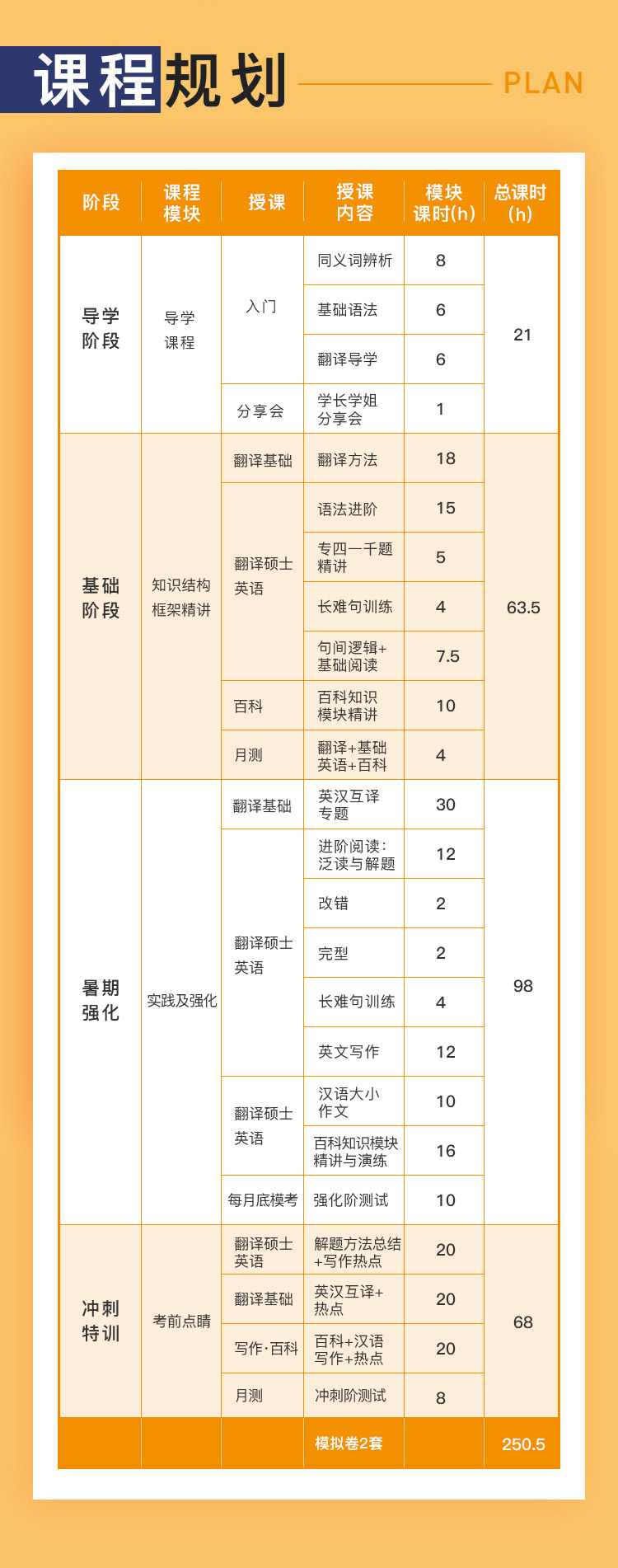 课程规划 PLAN

| 阶段 | 课程模块 | 授课 | 授课内容 | 模块课时(h) | 总课时(h) |
|---|---|---|---|---|---|
| 导学阶段 | 导学课程 | 入门 | 同义词辨析 | 8 | 21 |
| | | | 基础语法 | 6 | |
| | | | 翻译导学 | 6 | |
| | | 分享会 | 学长学姐分享会 | 1 | |
| 基础阶段 | 知识结构框架精讲 | 翻译基础 | 翻译方法 | 18 | 63.5 |
| | | 翻译硕士英语 | 语法进阶 | 15 | |
| | | | 专四一千题精讲 | 5 | |
| | | | 长难句训练 | 4 | |
| | | | 句间逻辑+基础阅读 | 7.5 | |
| | | 百科 | 百科知识模块精讲 | 10 | |
| | | 月测 | 翻译+基础英语+百科 | 4 | |
| 暑期强化 | 实践及强化 | 翻译基础 | 英汉互译专题 | 30 | 98 |
| | | 翻译硕士英语 | 进阶阅读：泛读与解题 | 12 | |
| | | | 改错 | 2 | |
| | | | 完型 | 2 | |
| | | | 长难句训练 | 4 | |
| | | | 英文写作 | 12 | |
| | | 翻译硕士英语 | 汉语大小作文 | 10 | |
| | | | 百科知识模块精讲与演练 | 16 | |
| | | 每月底模考 | 强化阶测试 | 10 | |
| 冲刺特训 | 考前点睛 | 翻译硕士英语 | 解题方法总结+写作热点 | 20 | 68 |
| | | 翻译基础 | 英汉互译+热点 | 20 | |
| | | 写作·百科 | 百科+汉语写作+热点 | 20 | |
| | | 月测 | 冲刺阶测试 | 8 | |
| | | | 模拟卷2套 | | 250.5 |